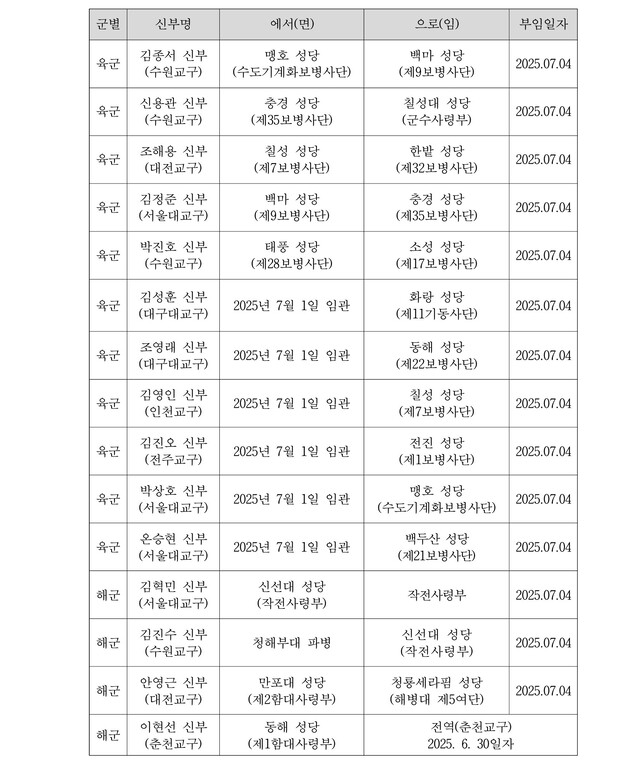 | 군별 | 신부명 | 에서(면) | 으로(임) | 부임일자 |
|---|---|---|---|---|
| 육군 | 김종서 신부 (수원교구) | 맹호 성당 (수도기계화보병사단) | 백마 성당 (제9보병사단) | 2025.07.04 |
| 육군 | 신용관 신부 (수원교구) | 충경 성당 (제35보병사단) | 칠성대 성당 (군수사령부) | 2025.07.04 |
| 육군 | 조해용 신부 (대전교구) | 칠성 성당 (제7보병사단) | 한밭 성당 (제32보병사단) | 2025.07.04 |
| 육군 | 김정준 신부 (서울대교구) | 백마 성당 (제9보병사단) | 충경 성당 (제35보병사단) | 2025.07.04 |
| 육군 | 박진호 신부 (수원교구) | 태풍 성당 (제28보병사단) | 소성 성당 (제17보병사단) | 2025.07.04 |
| 육군 | 김성훈 신부 (대구대교구) | 2025년 7월 1일 임관 | 화랑 성당 (제11기동사단) | 2025.07.04 |
| 육군 | 조영래 신부 (대구대교구) | 2025년 7월 1일 임관 | 동해 성당 (제22보병사단) | 2025.07.04 |
| 육군 | 김영인 신부 (인천교구) | 2025년 7월 1일 임관 | 칠성 성당 (제7보병사단) | 2025.07.04 |
| 육군 | 김진오 신부 (전주교구) | 2025년 7월 1일 임관 | 전진 성당 (제1보병사단) | 2025.07.04 |
| 육군 | 박상호 신부 (서울대교구) | 2025년 7월 1일 임관 | 맹호 성당 (수도기계화보병사단) | 2025.07.04 |
| 육군 | 온승현 신부 (서울대교구) | 2025년 7월 1일 임관 | 백두산 성당 (제21보병사단) | 2025.07.04 |
| 해군 | 김혁민 신부 (서울대교구) | 신선대 성당 (작전사령부) | 작전사령부 | 2025.07.04 |
| 해군 | 김진수 신부 (수원교구) | 청해부대 파병 | 신선대 성당 (작전사령부) | 2025.07.04 |
| 해군 | 안영근 신부 (대전교구) | 만포대 성당 (제2함대사령부) | 청룡세라핌 성당 (해병대 제5여단) | 2025.07.04 |
| 해군 | 이현선 신부 (춘천교구) | 동해 성당 (제1함대사령부) | 전역(춘천교구) 2025. 6. 30일자 | |